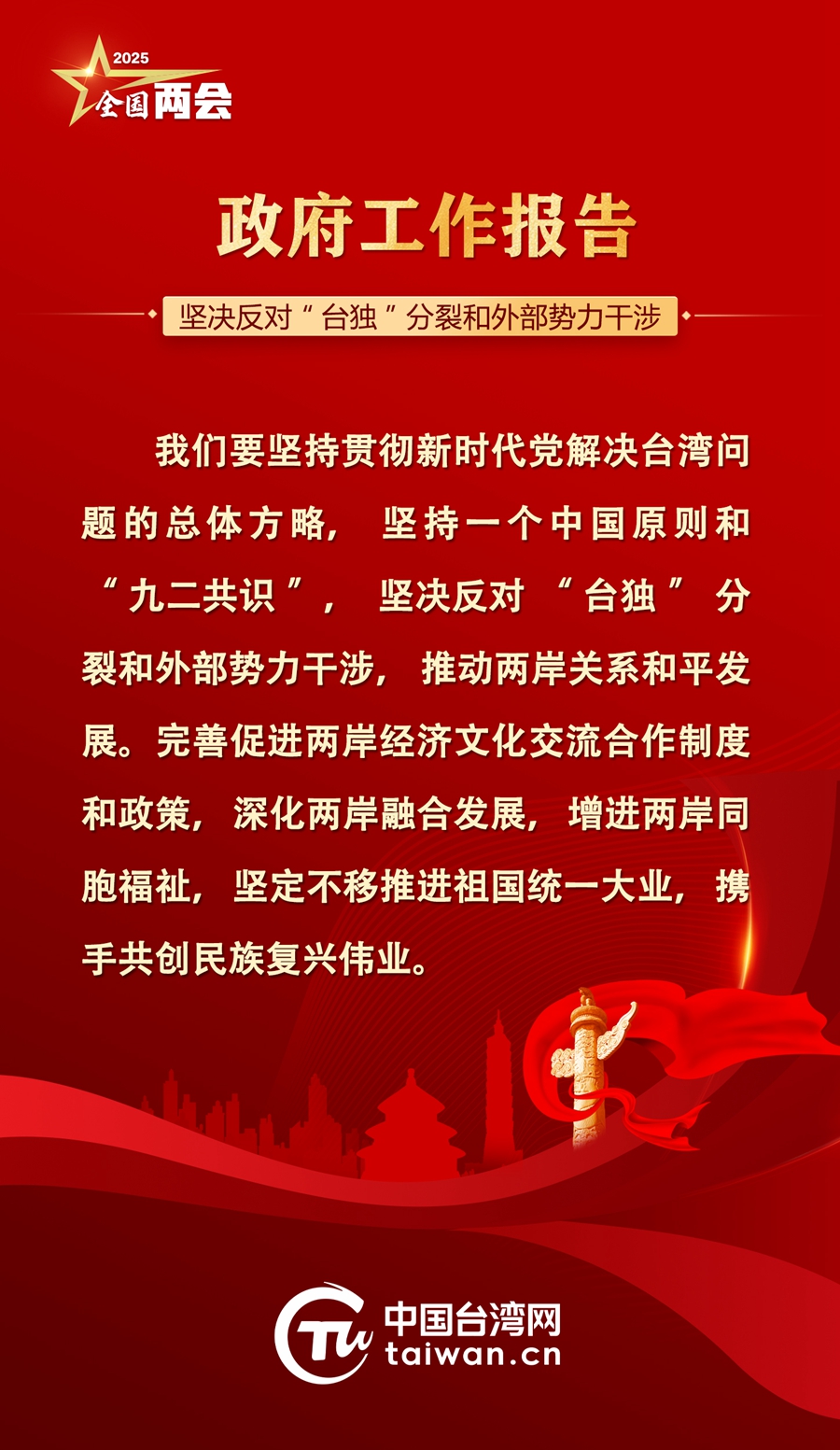 2025
全国两会

政府工作报告

坚决反对“台独”分裂和外部势力干涉

我们要坚持贯彻新时代党解决台湾问题的总体方略，坚持一个中国原则和“九二共识”，坚决反对“台独”分裂和外部势力干涉，推动两岸关系和平发展。完善促进两岸经济文化交流合作制度和政策，深化两岸融合发展，增进两岸同胞福祉，坚定不移推进祖国统一大业，携手共创民族复兴伟业。

中国台湾网
taiwan.cn